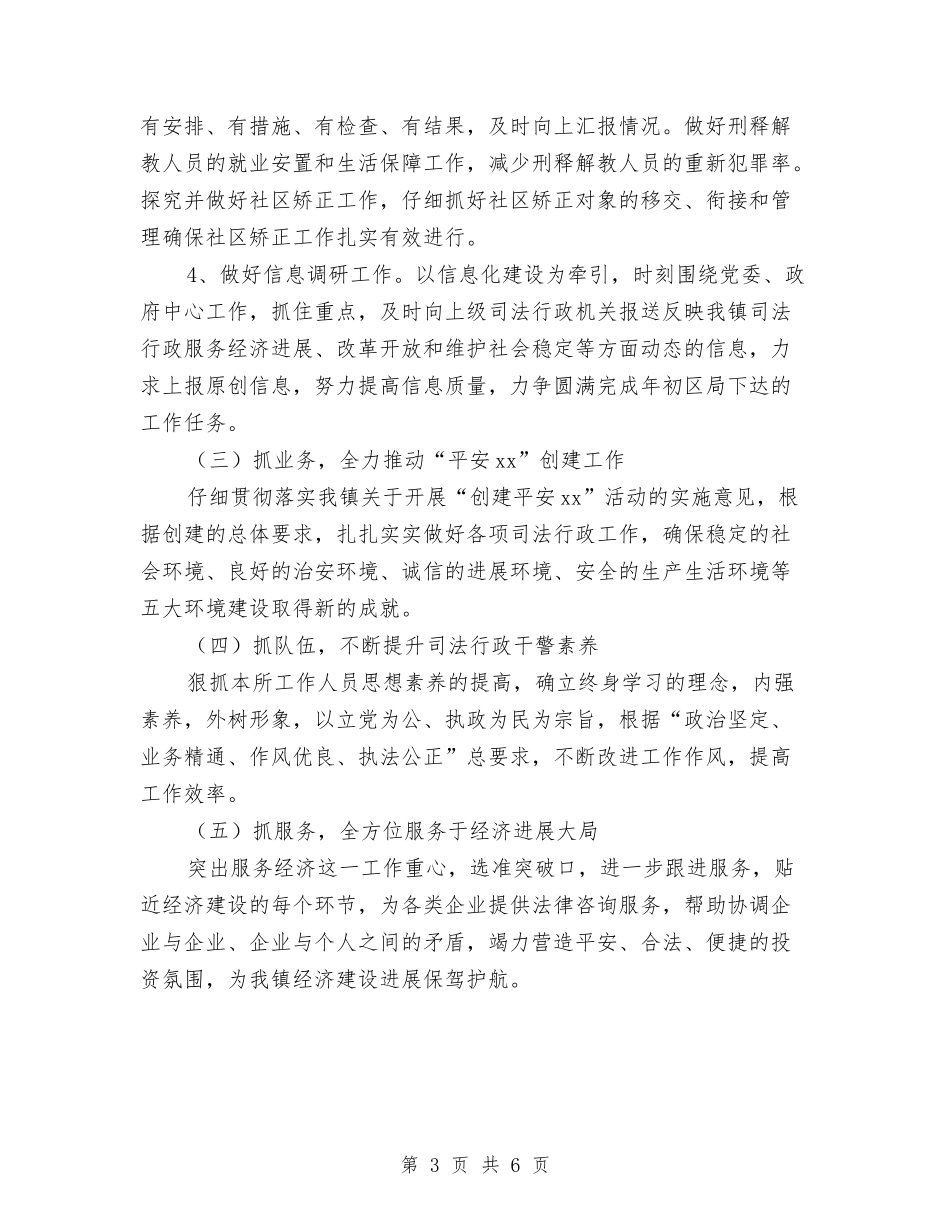 有安排、有措施、有检查、有结果，及时向上汇报情况。做好刑释解教人员的就业安置和生活保障工作，减少刑释解教人员的重新犯罪率。探究并做好社区矫正工作，仔细抓好社区矫正对象的移交、衔接和管理确保社区矫正工作扎实有效进行。

4、做好信息调研工作。以信息化建设为牵引，时刻围绕党委、政府中心工作，抓住重点，及时向上级司法行政机关报送反映我镇司法行政服务经济进展、改革开放和维护社会稳定等方面动态的信息，力求上报原创信息，努力提高信息质量，力争圆满完成年初区局下达的工作任务。

（三）抓业务，全力推动“平安xx”创建工作

仔细贯彻落实我镇关于开展“创建平安xx”活动的实施意见，根据创建的总体要求，扎扎实实做好各项司法行政工作，确保稳定的社会环境、良好的治安环境、诚信的进展环境、安全的生产生活环境等五大环境建设取得新的成就。

（四）抓队伍，不断提升司法行政干警素养

狠抓本所工作人员思想素养的提高，确立终身学习的理念，内强素养，外树形象，以立党为公、执政为民为宗旨，根据“政治坚定、业务精通、作风优良、执法公正”总要求，不断改进工作作风，提高工作效率。

（五）抓服务，全方位服务于经济进展大局

突出服务经济这一工作重心，选准突破口，进一步跟进服务，贴近经济建设的每个环节，为各类企业提供法律咨询服务，帮助协调企业与企业、企业与个人之间的矛盾，竭力营造平安、合法、便捷的投资氛围，为我镇经济建设进展保驾护航。

第 3 页 共 6 页